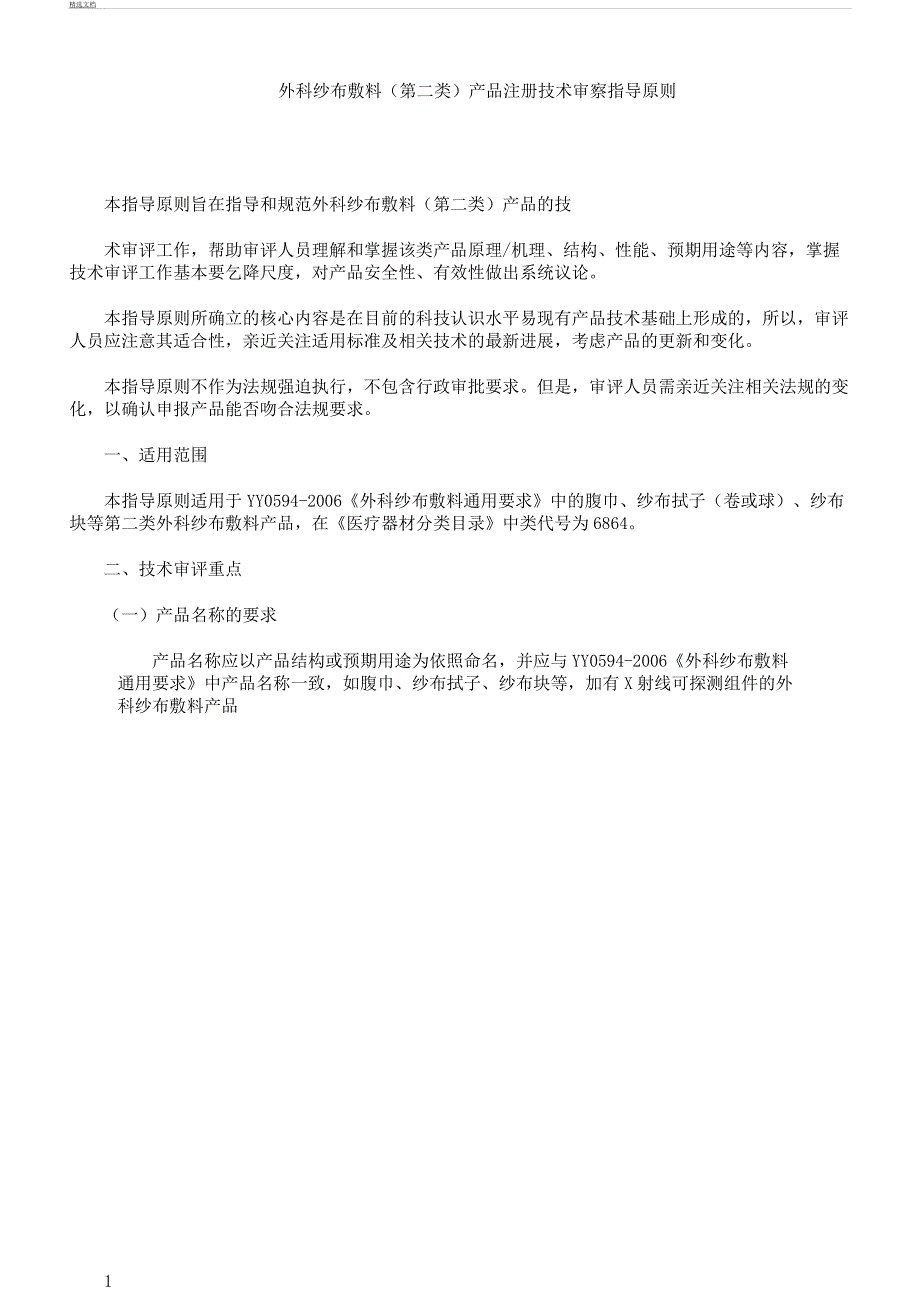 精选文档

外科纱布敷料（第二类）产品注册技术审察指导原则

本指导原则旨在指导和规范外科纱布敷料（第二类）产品的技

术审评工作，帮助审评人员理解和掌握该类产品原理/机理、结构、性能、预期用途等内容，掌握技术审评工作基本要乞降尺度，对产品安全性、有效性做出系统议论。

本指导原则所确立的核心内容是在目前的科技认识水平易现有产品技术基础上形成的，所以，审评人员应注意其适合性，亲近关注适用标准及相关技术的最新进展，考虑产品的更新和变化。

本指导原则不作为法规强迫执行，不包含行政审批要求。但是，审评人员需亲近关注相关法规的变化，以确认申报产品能否吻合法规要求。

一、适用范围

本指导原则适用于 YY0594-2006《外科纱布敷料通用要求》中的腹巾、纱布拭子（卷或球）、纱布块等第二类外科纱布敷料产品，在《医疗器材分类目录》中类代号为 6864。

二、技术审评重点

（一）产品名称的要求

产品名称应以产品结构或预期用途为依照命名，并应与 YY0594-2006《外科纱布敷料通用要求》中产品名称一致，如腹巾、纱布拭子、纱布块等，加有 X 射线可探测组件的外科纱布敷料产品

1